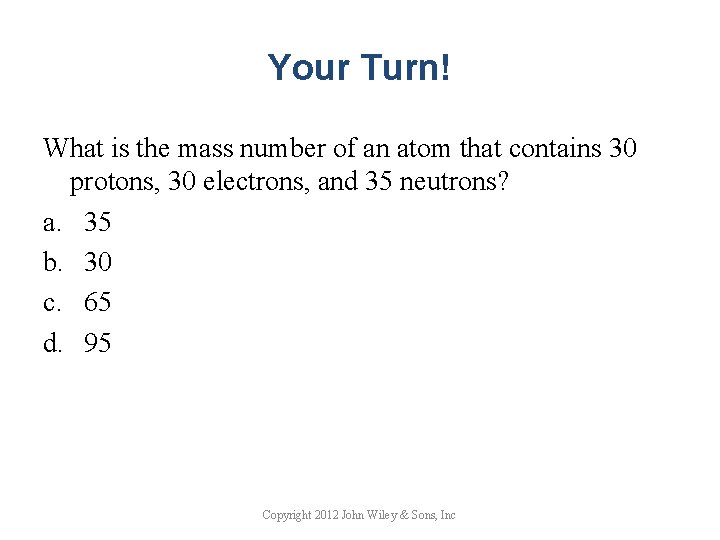 Your Turn!

What is the mass number of an atom that contains 30 protons, 30 electrons, and 35 neutrons?

a. 35
b. 30
c. 65
d. 95

Copyright 2012 John Wiley & Sons, Inc